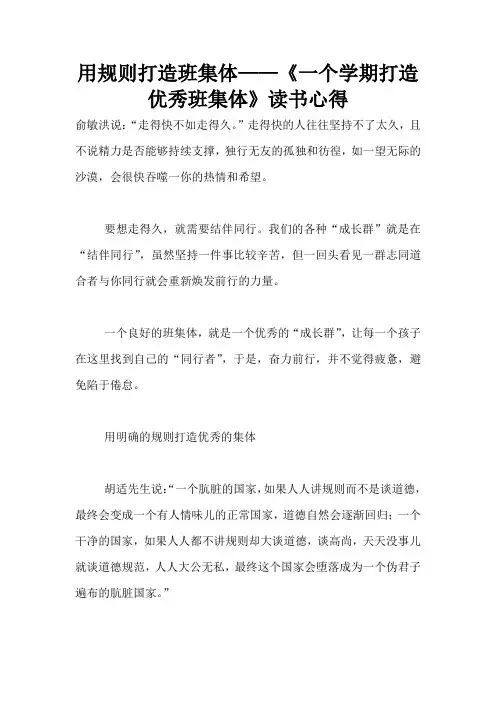 用规则打造班集体——《一个学期打造优秀班集体》读书心得

俞敏洪说:“走得快不如走得久。”走得快的人往往坚持不了太久,且不说精力是否能够持续支撑,独行无友的孤独和彷徨,如一望无际的沙漠,会很快吞噬一你的热情和希望。

要想走得久,就需要结伴同行。我们的各种“成长群”就是在“结伴同行”,虽然坚持一件事比较辛苦,但一回头看见一群志同道合者与你同行就会重新焕发前行的力量。

一个良好的班集体,就是一个优秀的“成长群”,让每一个孩子在这里找到自己的“同行者”,于是,奋力前行,并不觉得疲惫,避免陷于倦怠。

用明确的规则打造优秀的集体

胡适先生说:“一个肮脏的国家,如果人人讲规则而不是谈道德,最终会变成一个有人情味儿的正常国家,道德自然会逐渐回归;一个干净的国家,如果人人都不讲规则却大谈道德,谈高尚,天天没事儿就谈道德规范,人人大公无私,最终这个国家会堕落成为一个伪君子遍布的肮脏国家。”